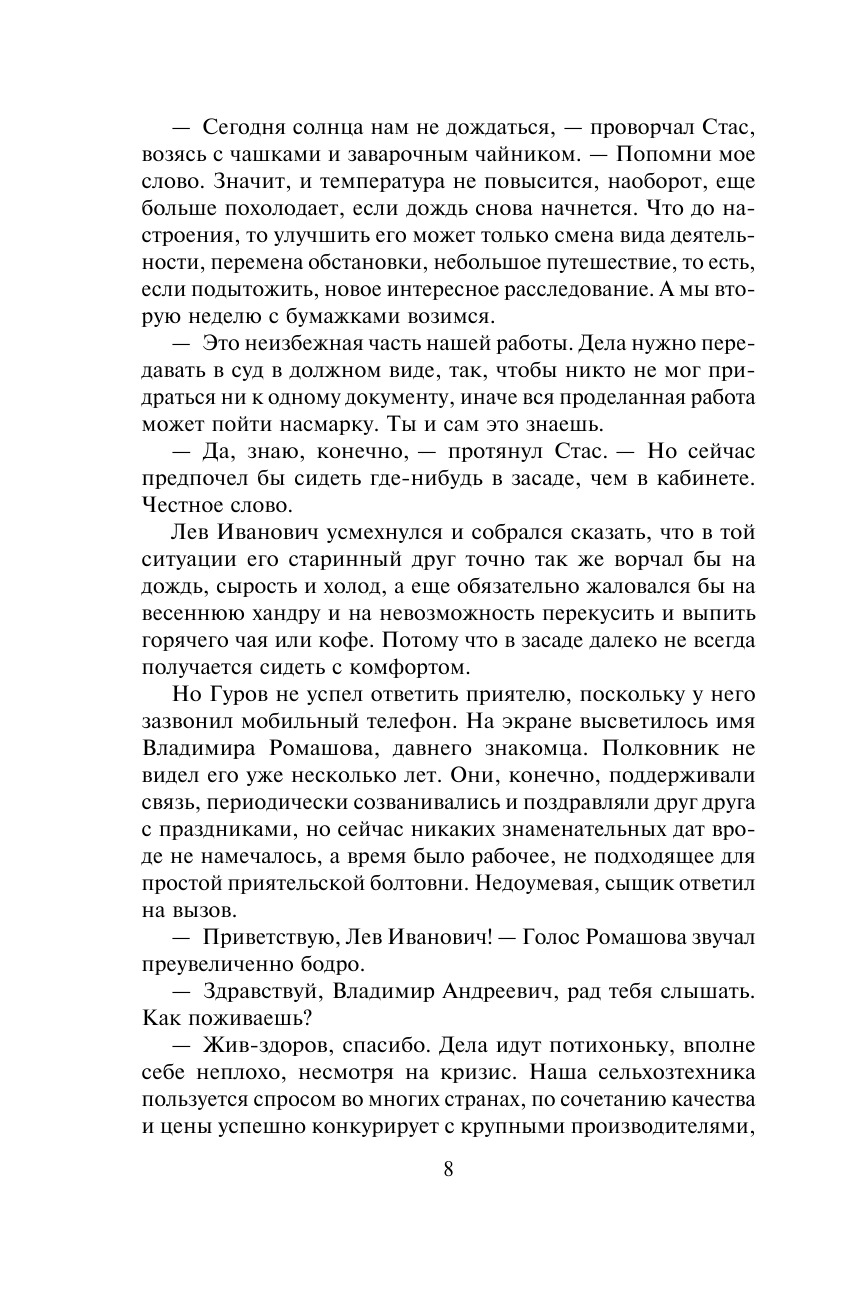 — Сегодня солнца нам не дождаться, — проворчал Стас, возясь с чашками и заварочным чайником. — Попомни мое слово. Значит, и температура не повысится, наоборот, еще больше похолодает, если дождь снова начнется. Что до настроения, то улучшить его может только смена вида деятельности, перемена обстановки, небольшое путешествие, то есть, если подытожить, новое интересное расследование. А мы вторую неделю с бумажками возимся.

— Это неизбежная часть нашей работы. Дела нужно передавать в суд в должном виде, так, чтобы никто не мог придраться ни к одному документу, иначе вся проделанная работа может пойти насмарку. Ты и сам это знаешь.

— Да, знаю, конечно, — протянул Стас. — Но сейчас предпочел бы сидеть где-нибудь в засаде, чем в кабинете. Честное слово.

Лев Иванович усмехнулся и собрался сказать, что в той ситуации его старинный друг точно так же ворчал бы на дождь, сырость и холод, а еще обязательно жаловался бы на весеннюю хандру и на невозможность перекусить и выпить горячего чая или кофе. Потому что в засаде далеко не всегда получается сидеть с комфортом.

Но Гуров не успел ответить приятелю, поскольку у него зазвонил мобильный телефон. На экране высветилось имя Владимира Ромашова, давнего знакомца. Полковник не видел его уже несколько лет. Они, конечно, поддерживали связь, периодически созванивались и поздравляли друг друга с праздниками, но сейчас никаких знаменательных дат вроде не намечалось, а время было рабочее, не подходящее для простой приятельской болтовни. Недоумевая, сыщик ответил на вызов.

— Приветствую, Лев Иванович! — Голос Ромашова звучал преувеличенно бодро.

— Здравствуй, Владимир Андреевич, рад тебя слышать. Как поживаешь?

— Жив-здоров, спасибо. Дела идут потихоньку, вполне себе неплохо, несмотря на кризис. Наша сельхозтехника пользуется спросом во многих странах, по сочетанию качества и цены успешно конкурирует с крупными производителями,

8